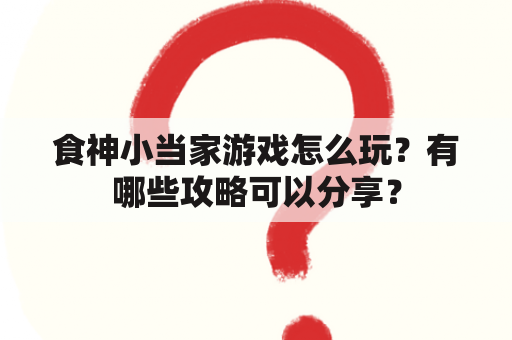 食神小当家游戏怎么玩？有哪些攻略可以分享？